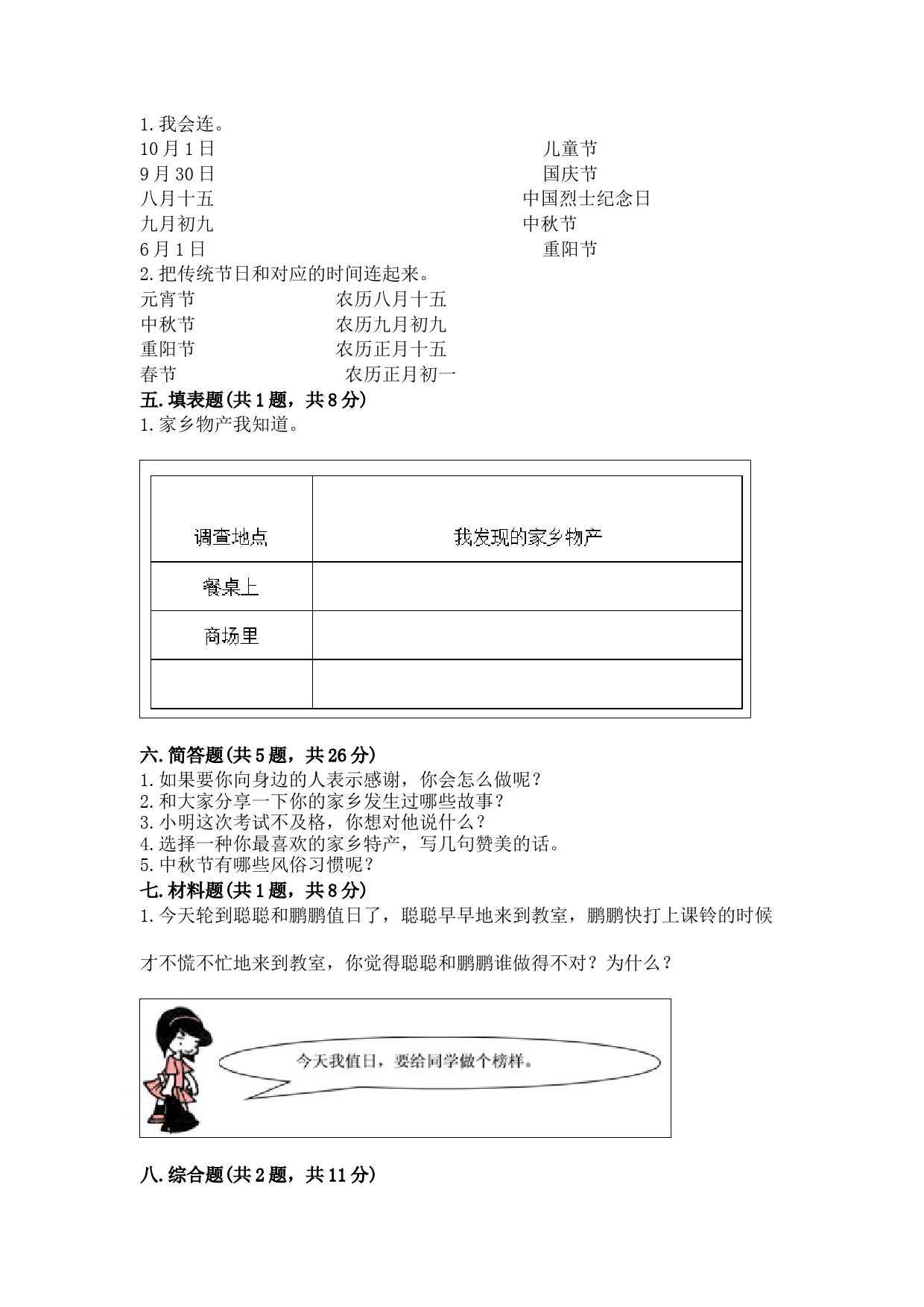 1.我会连。

10月1日　　　　儿童节
9月30日　　　　国庆节
八月十五　　　　中国烈士纪念日
九月初九　　　　中秋节
6月1日　　　　重阳节

2.把传统节日和对应的时间连起来。

元宵节　　　　农历八月十五
中秋节　　　　农历九月初九
重阳节　　　　农历正月十五
春节　　　　农历正月初一

五.填表题(共1题，共8分)

1.家乡物产我知道。

| 调查地点 | 我发现的家乡物产 |
|---|---|
| 餐桌上 | |
| 商场里 | |
| | |

六.简答题(共5题，共26分)

1.如果要你向身边的人表示感谢，你会怎么做呢？
2.和大家分享一下你的家乡发生过哪些故事？
3.小明这次考试不及格，你想对他说什么？
4.选择一种你最喜欢的家乡特产，写几句赞美的话。
5.中秋节有哪些风俗习惯呢？

七.材料题(共1题，共8分)

1.今天轮到聪聪和鹏鹏值日了，聪聪早早地来到教室，鹏鹏快打上课铃的时候才不慌不忙地来到教室，你觉得聪聪和鹏鹏谁做得不对？为什么？

今天我值日，要给同学做个榜样。

八.综合题(共2题，共11分)